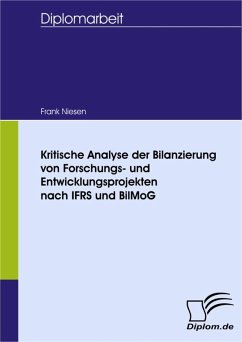 Diplomarbeit

Frank Niesen

Kritische Analyse der Bilanzierung von Forschungs- und Entwicklungsprojekten nach IFRS und BilMoG

Diplom.de